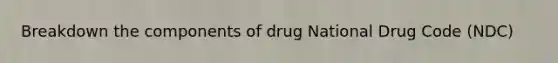 Breakdown the components of drug National Drug Code (NDC)